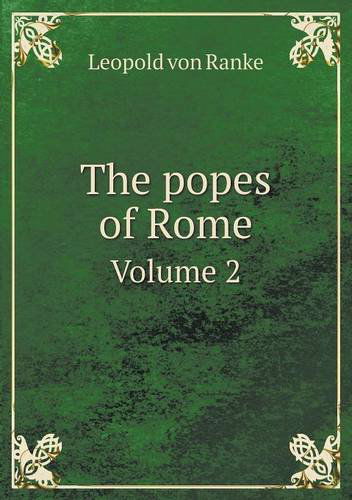 Leopold von Ranke

The popes of Rome

Volume 2